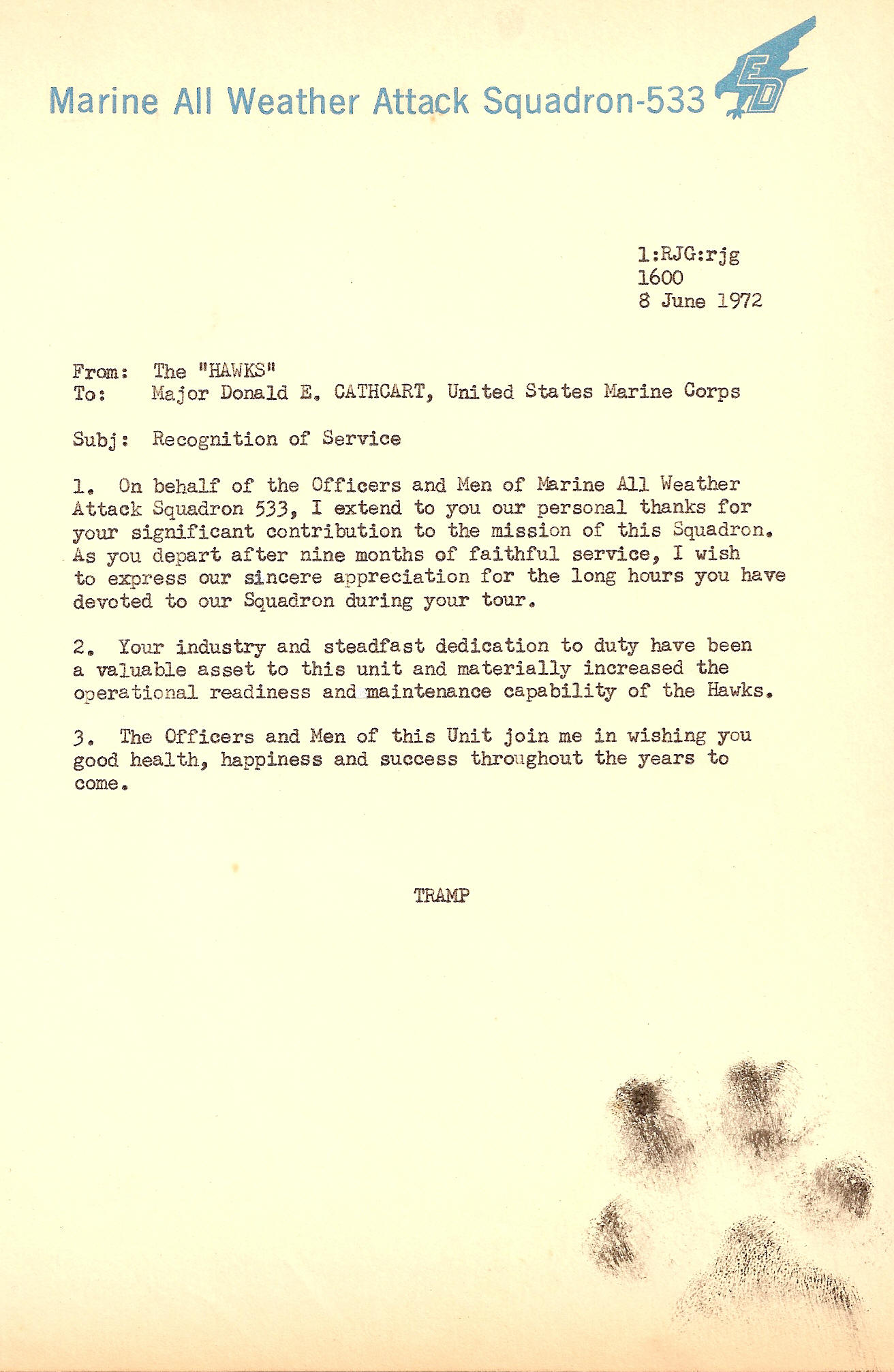 Marine All Weather Attack Squadron-533 ED

1:RJG:rjg
1600
8 June 1972

From: The "HAWKS"
To: Major Donald E. CATHCART, United States Marine Corps

Subj: Recognition of Service

1. On behalf of the Officers and Men of Marine All Weather Attack Squadron 533, I extend to you our personal thanks for your significant contribution to the mission of this Squadron. As you depart after nine months of faithful service, I wish to express our sincere appreciation for the long hours you have devoted to our Squadron during your tour.

2. Your industry and steadfast dedication to duty have been a valuable asset to this unit and materially increased the operational readiness and maintenance capability of the Hawks.

3. The Officers and Men of this Unit join me in wishing you good health, happiness and success throughout the years to come.

TRAMP